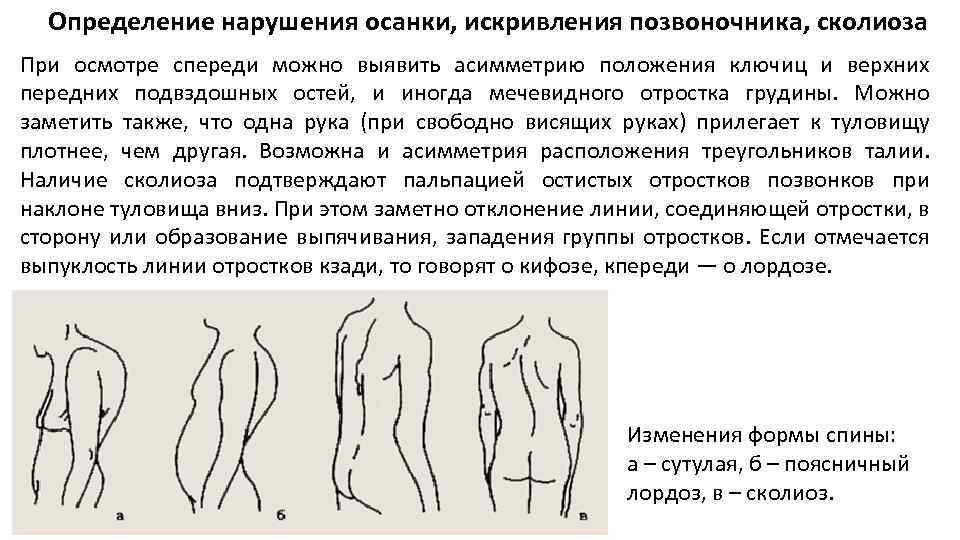 Определение нарушения осанки, искривления позвоночника, сколиоза

При осмотре спереди можно выявить асимметрию положения ключиц и верхних передних подвздошных остей, и иногда мечевидного отростка грудины. Можно заметить также, что одна рука (при свободно висящих руках) прилегает к туловищу плотнее, чем другая. Возможна и асимметрия расположения треугольников талии. Наличие сколиоза подтверждают пальпацией остистых отростков позвонков при наклоне туловища вниз. При этом заметно отклонение линии, соединяющей отростки, в сторону или образование выпячивания, западения группы отростков. Если отмечается выпуклость линии отростков кзади, то говорят о кифозе, кпереди — о лордозе.

а

б

в

Изменения формы спины:
а – сутулая, б – поясничный лордоз, в – сколиоз.